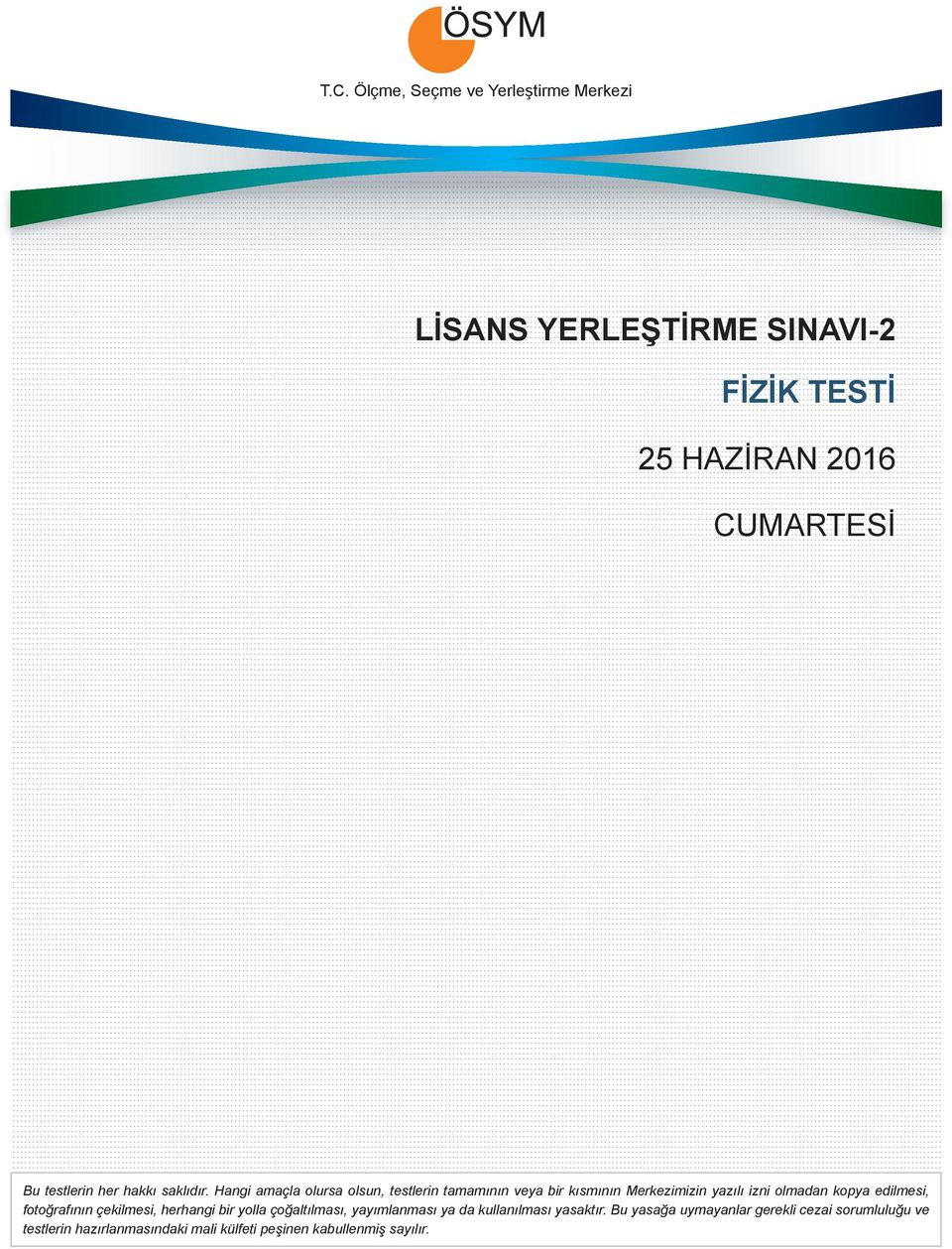 ÖSYM
T.C. Ölçme, Seçme ve Yerleştirme Merkezi

LİSANS YERLEŞTİRME SINAVI-2

FİZİK TESTİ

25 HAZİRAN 2016

CUMARTESİ

Bu testlerin her hakkı saklıdır. Hangi amaçla olursa olsun, testlerin tamamının veya bir kısmının Merkezimizin yazılı izni olmadan kopya edilmesi, fotoğrafının çekilmesi, herhangi bir yolla çoğaltılması, yayımlanması ya da kullanılması yasaktır. Bu yasağa uymayanlar gerekli cezai sorumluluğu ve testlerin hazırlanmasındaki mali külfeti peşinen kabullenmiş sayılır.